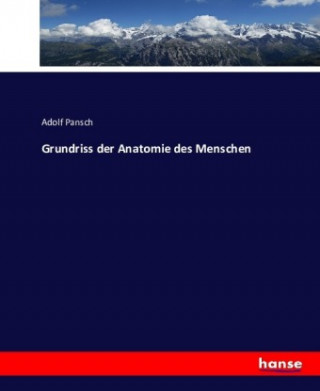 Adolf Pansch

Grundriss der Anatomie des Menschen

hanse